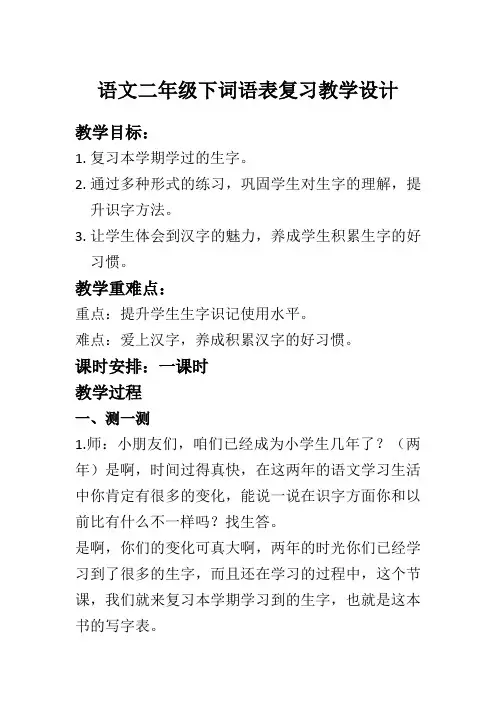 语文二年级下词语表复习教学设计

教学目标：

1. 复习本学期学过的生字。

2. 通过多种形式的练习，巩固学生对生字的理解，提升识字方法。

3. 让学生体会到汉字的魅力，养成学生积累生字的好习惯。

教学重难点：

重点：提升学生生字识记使用水平。

难点：爱上汉字，养成积累汉字的好习惯。

课时安排：一课时

教学过程

一、测一测

1.师：小朋友们，咱们已经成为小学生几年了？（两年）是啊，时间过得真快，在这两年的语文学习生活中你肯定有很多的变化，能说一说在识字方面你和以前比有什么不一样吗？找生答。

是啊，你们的变化可真大啊，两年的时光你们已经学习到了很多的生字，而且还在学习的过程中，这个节课，我们就来复习本学期学习到的生字，也就是这本书的写字表。